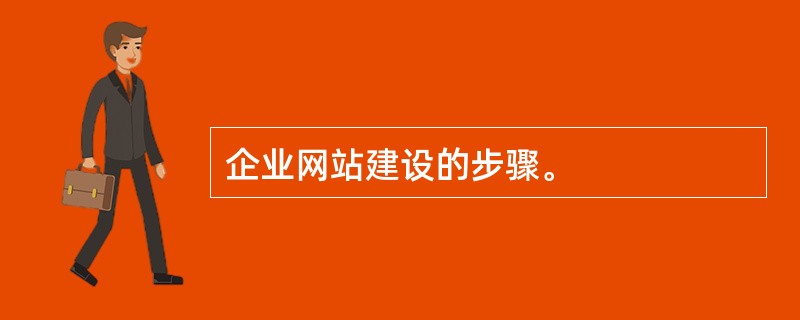 企业网站建设的步骤。